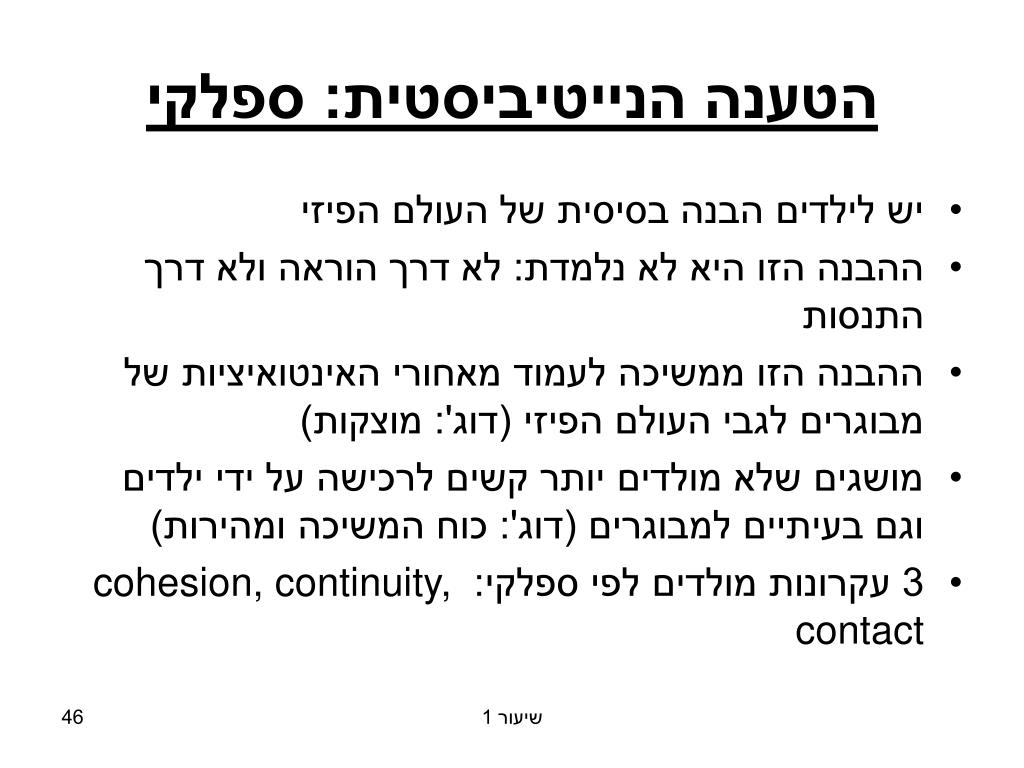 הטענה הנייטיביסטית: ספלקי

• יש לילדים הבנה בסיסית של העולם הפיזי
• ההבנה הזו היא לא נלמדת: לא דרך הוראה ולא דרך התנסות
• ההבנה הזו ממשיכה לעמוד מאחורי האינטואיציות של מבוגרים לגבי העולם הפיזי (דוג': מוצקות)
• מושגים שלא מולדים יותר קשים לרכישה על ידי ילדים וגם בעיתיים למבוגרים (דוג': כוח המשיכה ומהירות)
• 3 עקרונות מולדים לפי ספלקי: cohesion, continuity, contact

שיעור 1

46